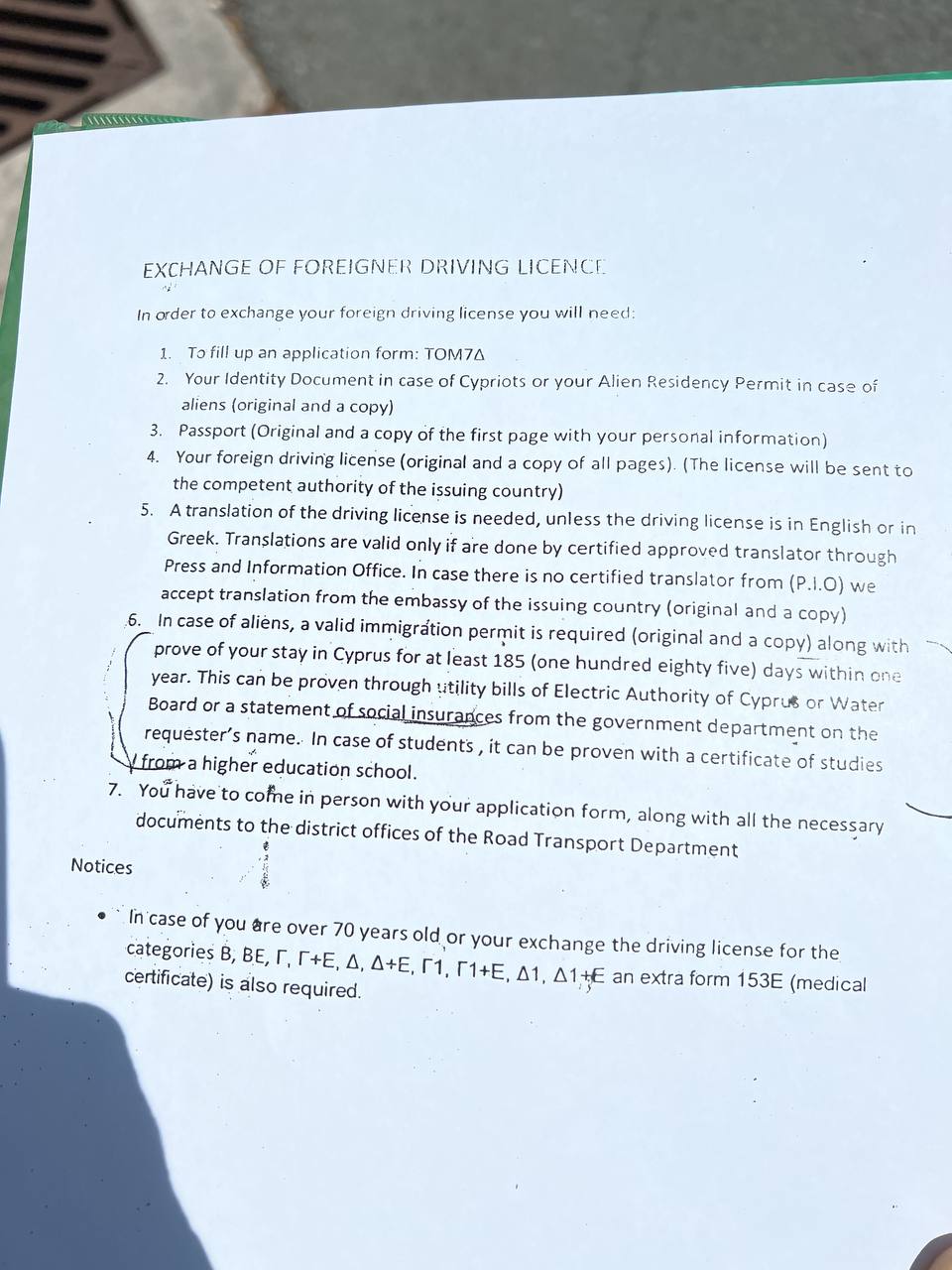 EXCHANGE OF FOREIGNER DRIVING LICENCE

In order to exchange your foreign driving license you will need:

1. To fill up an application form: TOM7Δ
2. Your Identity Document in case of Cypriots or your Alien Residency Permit in case of aliens (original and a copy)
3. Passport (Original and a copy of the first page with your personal information)
4. Your foreign driving license (original and a copy of all pages). (The license will be sent to the competent authority of the issuing country)
5. A translation of the driving license is needed, unless the driving license is in English or in Greek. Translations are valid only if are done by certified approved translator through Press and Information Office. In case there is no certified translator from (P.I.O) we accept translation from the embassy of the issuing country (original and a copy)
6. In case of aliens, a valid immigration permit is required (original and a copy) along with prove of your stay in Cyprus for at least 185 (one hundred eighty five) days within one year. This can be proven through utility bills of Electric Authority of Cyprus or Water Board or a statement of social insurances from the government department on the requester's name. In case of students, it can be proven with a certificate of studies from a higher education school.
7. You have to come in person with your application form, along with all the necessary documents to the district offices of the Road Transport Department

Notices

• In case of you are over 70 years old or your exchange the driving license for the categories B, BE, Γ, Γ+E, Δ, Δ+E, Γ1, Γ1+E, Δ1, Δ1+E an extra form 153E (medical certificate) is also required.